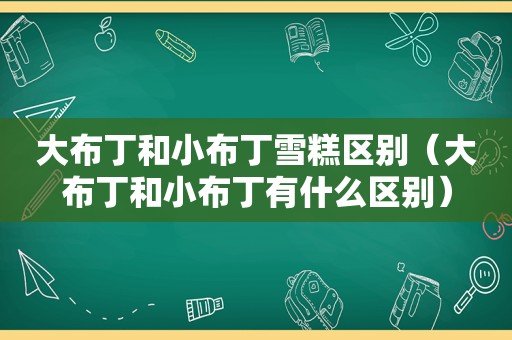 大布丁和小布丁雪糕区别（大布丁和小布丁有什么区别）